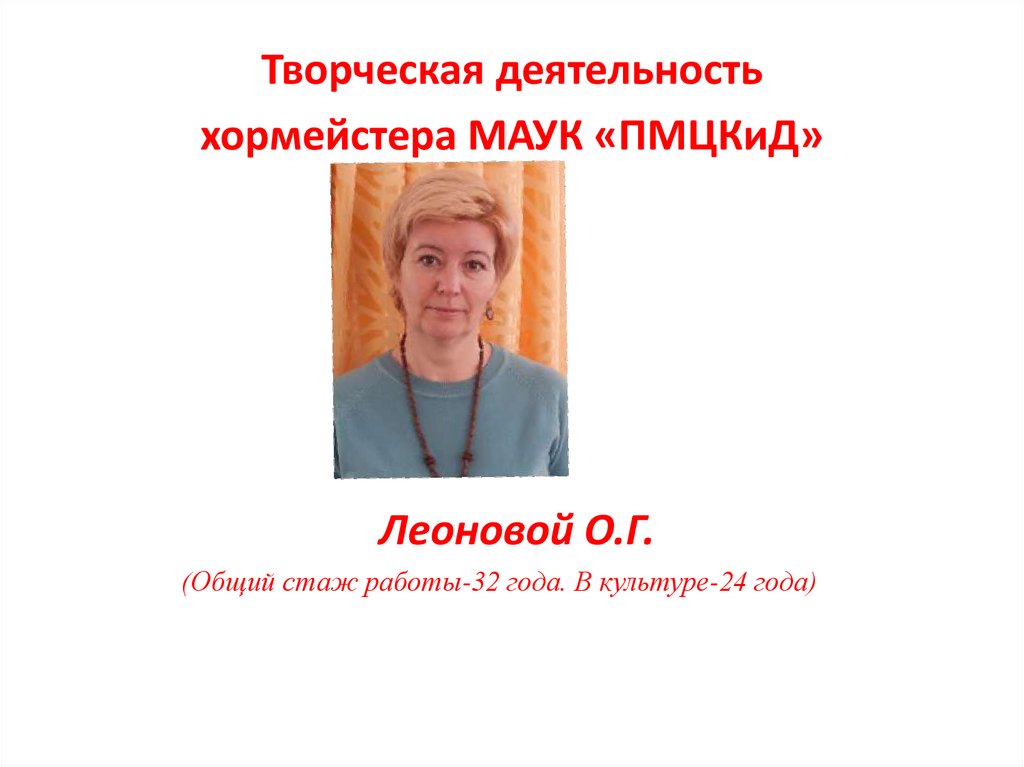 Творческая деятельность
хормейстера МАУК «ПМЦКиД»

Леоновой О.Г.

(Общий стаж работы-32 года. В культуре-24 года)